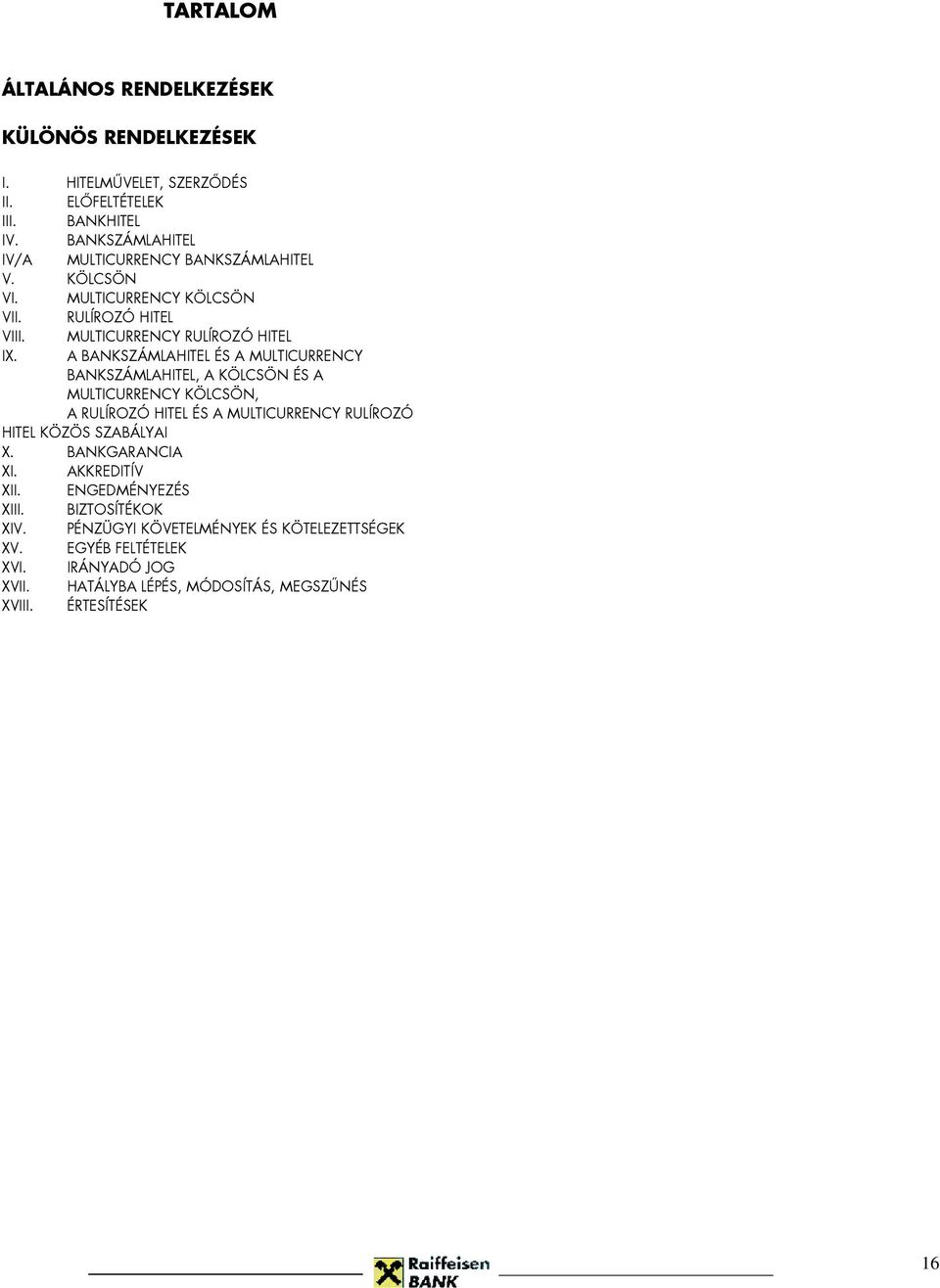 TARTALOM

ÁLTALÁNOS RENDELKEZÉSEK

KÜLÖNÖS RENDELKEZÉSEK

I. HITELMŰVELET, SZERZŐDÉS
II. ELŐFELTÉTELEK
III. BANKHITEL
IV. BANKSZÁMLAHITEL
IV/A MULTICURRENCY BANKSZÁMLAHITEL
V. KÖLCSÖN
VI. MULTICURRENCY KÖLCSÖN
VII. RULÍROZÓ HITEL
VIII. MULTICURRENCY RULÍROZÓ HITEL
IX. A BANKSZÁMLAHITEL ÉS A MULTICURRENCY BANKSZÁMLAHITEL, A KÖLCSÖN ÉS A MULTICURRENCY KÖLCSÖN, A RULÍROZÓ HITEL ÉS A MULTICURRENCY RULÍROZÓ HITEL KÖZÖS SZABÁLYAI
X. BANKGARANCIA
XI. AKKREDITÍV
XII. ENGEDMÉNYEZÉS
XIII. BIZTOSÍTÉKOK
XIV. PÉNZÜGYI KÖVETELMÉNYEK ÉS KÖTELEZETTSÉGEK
XV. EGYÉB FELTÉTELEK
XVI. IRÁNYADÓ JOG
XVII. HATÁLYBA LÉPÉS, MÓDOSÍTÁS, MEGSZŰNÉS
XVIII. ÉRTESÍTÉSEK

Raiffeisen BANK

16